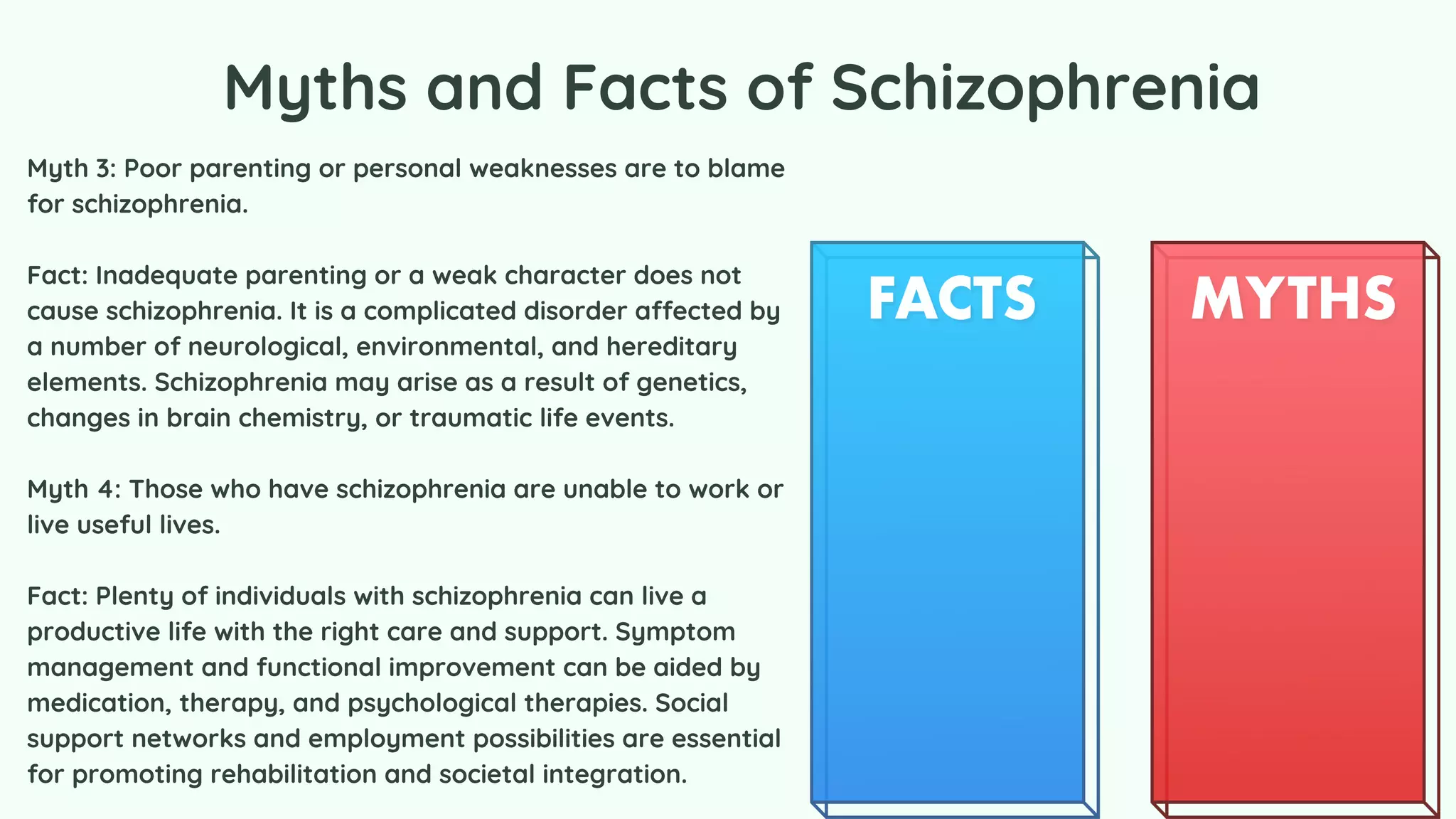 Myths and Facts of Schizophrenia

Myth 3: Poor parenting or personal weaknesses are to blame for schizophrenia.

Fact: Inadequate parenting or a weak character does not cause schizophrenia. It is a complicated disorder affected by a number of neurological, environmental, and hereditary elements. Schizophrenia may arise as a result of genetics, changes in brain chemistry, or traumatic life events.

Myth 4: Those who have schizophrenia are unable to work or live useful lives.

Fact: Plenty of individuals with schizophrenia can live a productive life with the right care and support. Symptom management and functional improvement can be aided by medication, therapy, and psychological therapies. Social support networks and employment possibilities are essential for promoting rehabilitation and societal integration.

FACTS

MYTHS